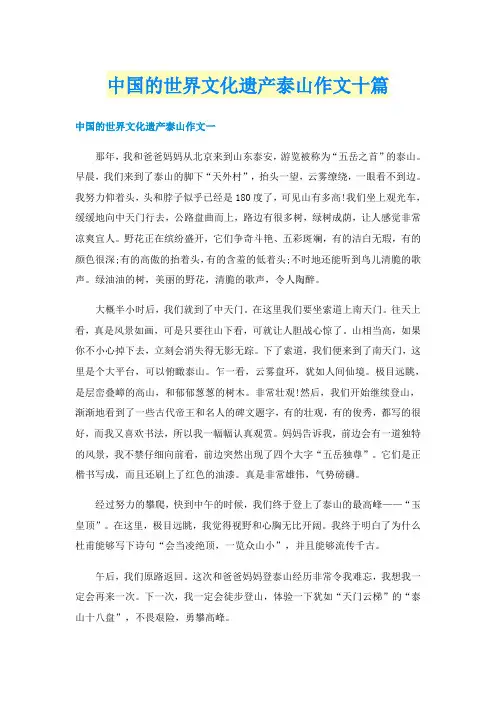 中国的世界文化遗产泰山作文十篇

中国的世界文化遗产泰山作文一

那年，我和爸爸妈妈从北京来到山东泰安，游览被称为“五岳之首”的泰山。早晨，我们来到了泰山的脚下“天外村”，抬头一望，云雾缭绕，一眼看不到边。我努力仰着头，头和脖子似乎已经是180度了，可见山有多高!我们坐上观光车，缓缓地向中天门行去，公路盘曲而上，路边有很多树，绿树成荫，让人感觉非常凉爽宜人。野花正在缤纷盛开，它们争奇斗艳、五彩斑斓，有的洁白无瑕，有的颜色很深;有的高傲的抬着头，有的含羞的低着头;不时地还能听到鸟儿清脆的歌声。绿油油的树，美丽的野花，清脆的歌声，令人陶醉。

大概半小时后，我们就到了中天门。在这里我们要坐索道上南天门。往天上看，真是风景如画，可是只要往山下看，可就让人胆战心惊了，山相当高，如果你不小心掉下去，立刻会消失得无影无踪。下了索道，我们便来到了南天门，这里是个大平台，可以俯瞰泰山。乍一看，云雾盘环，犹如人间仙境。极目远眺，是层峦叠嶂的高山，和郁郁葱葱的树木。非常壮观!然后，我们开始继续登山，渐渐地看到了一些古代帝王和名人的碑文题字，有的壮观，有的俊秀，都写的很好，而我又喜欢书法，所以我一幅幅认真观赏。妈妈告诉我，前边会有一道独特的风景，我不禁仔细向前看，前边突然出现了四个大字“五岳独尊”。它们是正楷书写成，而且还刷上了红色的油漆。真是非常雄伟，气势磅礴。

经过努力的攀爬，快到中午的时候，我们终于登上了泰山的最高峰——“玉皇顶”。在这里，极目远眺，我觉得视野和心胸无比开阔。我终于明白了为什么杜甫能够写下诗句“会当凌绝顶，一览众山小”，并且能够流传千古。

午后，我们原路返回。这次和爸爸妈妈登泰山经历非常令我难忘，我想我一定会再来一次。下一次，我一定会徒步登山，体验一下犹如“天门云梯”的“泰山十八盘”，不畏艰险，勇攀高峰。